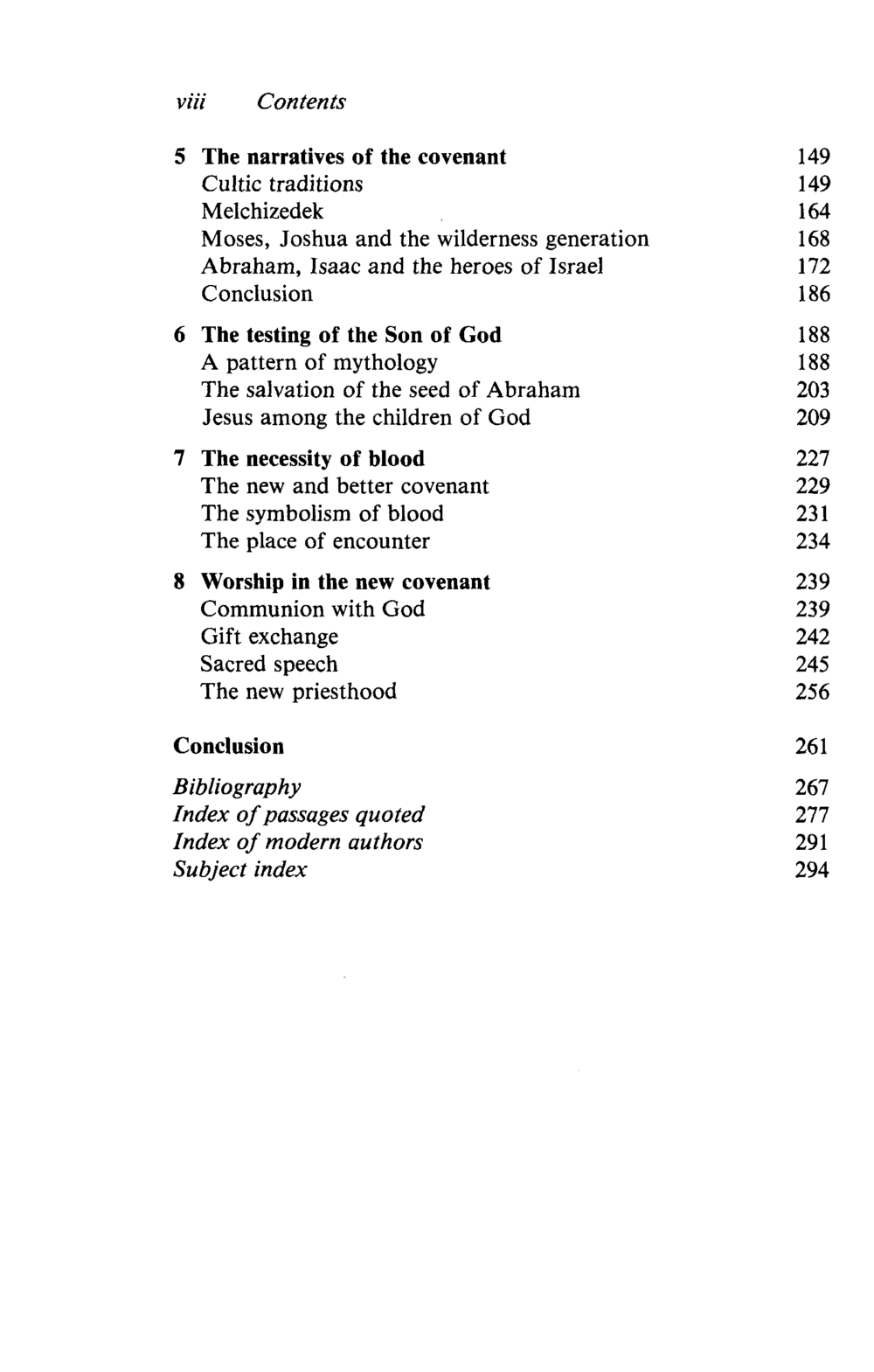 viii Contents

5 The narratives of the covenant 149
Cultic traditions 149
Melchizedek 164
Moses, Joshua and the wilderness generation 168
Abraham, Isaac and the heroes of Israel 172
Conclusion 186

6 The testing of the Son of God 188
A pattern of mythology 188
The salvation of the seed of Abraham 203
Jesus among the children of God 209

7 The necessity of blood 227
The new and better covenant 229
The symbolism of blood 231
The place of encounter 234

8 Worship in the new covenant 239
Communion with God 239
Gift exchange 242
Sacred speech 245
The new priesthood 256

Conclusion 261

Bibliography 267
Index of passages quoted 277
Index of modern authors 291
Subject index 294